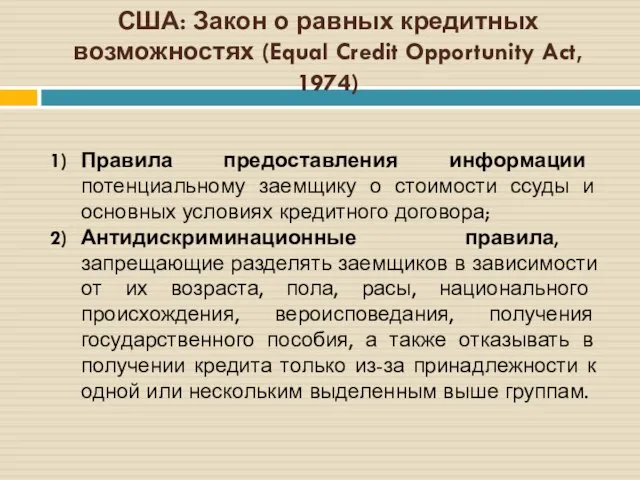 США: Закон о равных кредитных возможностях (Equal Credit Opportunity Act, 1974)

1) Правила предоставления информации потенциальному заемщику о стоимости ссуды и основных условиях кредитного договора;

2) Антидискриминационные правила, запрещающие разделять заемщиков в зависимости от их возраста, пола, расы, национального происхождения, вероисповедания, получения государственного пособия, а также отказывать в получении кредита только из-за принадлежности к одной или нескольким выделенным выше группам.